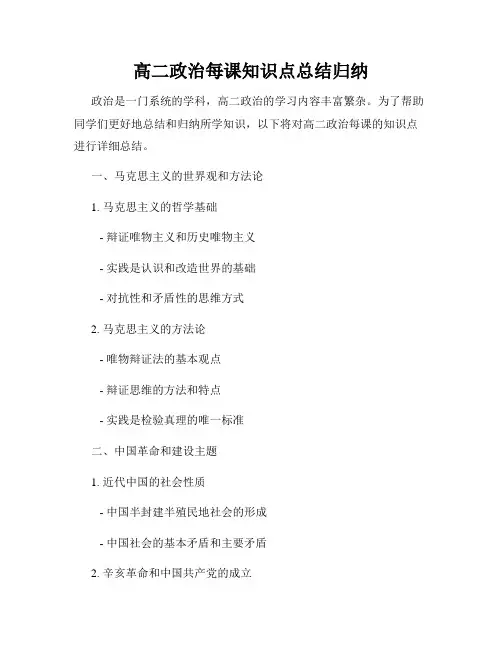 高二政治每课知识点总结归纳

政治是一门系统的学科，高二政治的学习内容丰富繁杂。为了帮助同学们更好地总结和归纳所学知识，以下将对高二政治每课的知识点进行详细总结。

一、马克思主义的世界观和方法论

1. 马克思主义的哲学基础

- 辩证唯物主义和历史唯物主义

- 实践是认识和改造世界的基础

- 对抗性和矛盾性的思维方式

2. 马克思主义的方法论

- 唯物辩证法的基本观点

- 辩证思维的方法和特点

- 实践是检验真理的唯一标准

二、中国革命和建设主题

1. 近代中国的社会性质

- 中国半封建半殖民地社会的形成

- 中国社会的基本矛盾和主要矛盾

2. 辛亥革命和中国共产党的成立